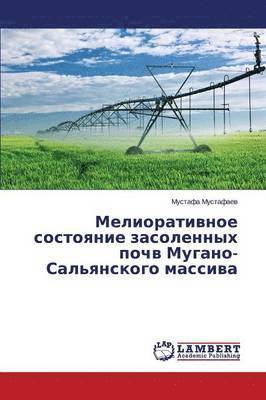 Мустафа Мустафаев

Мелиоративное состояние засоленных почв Мугано-Сальянского массива

LAP LAMBERT Academic Publishing